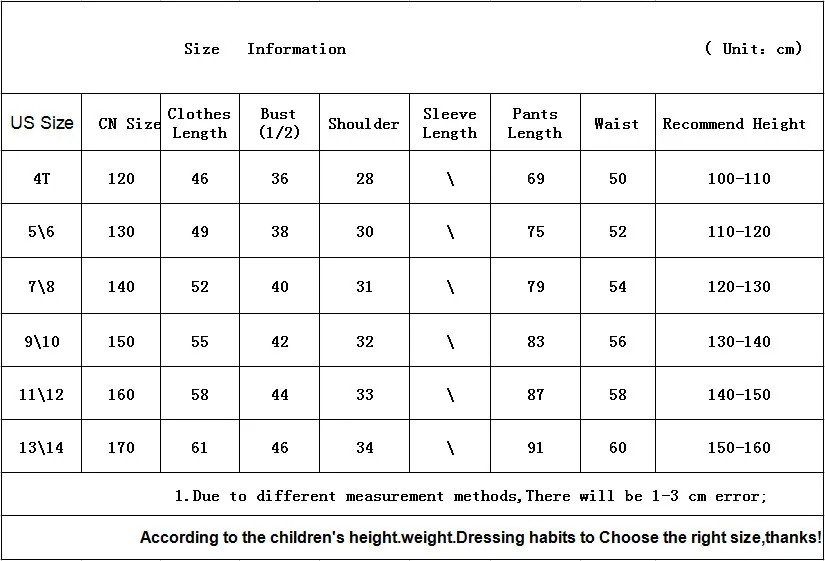 Size Information ( Unit: cm)

| US Size | CN Size | Clothes Length | Bust (1/2) | Shoulder | Sleeve Length | Pants Length | Waist | Recommend Height |
|---|---|---|---|---|---|---|---|---|
| 4T | 120 | 46 | 36 | 28 | \ | 69 | 50 | 100-110 |
| 5\6 | 130 | 49 | 38 | 30 | \ | 75 | 52 | 110-120 |
| 7\8 | 140 | 52 | 40 | 31 | \ | 79 | 54 | 120-130 |
| 9\10 | 150 | 55 | 42 | 32 | \ | 83 | 56 | 130-140 |
| 11\12 | 160 | 58 | 44 | 33 | \ | 87 | 58 | 140-150 |
| 13\14 | 170 | 61 | 46 | 34 | \ | 91 | 60 | 150-160 |

1.Due to different measurement methods,There will be 1-3 cm error;

According to the children's height.weight.Dressing habits to Choose the right size,thanks!